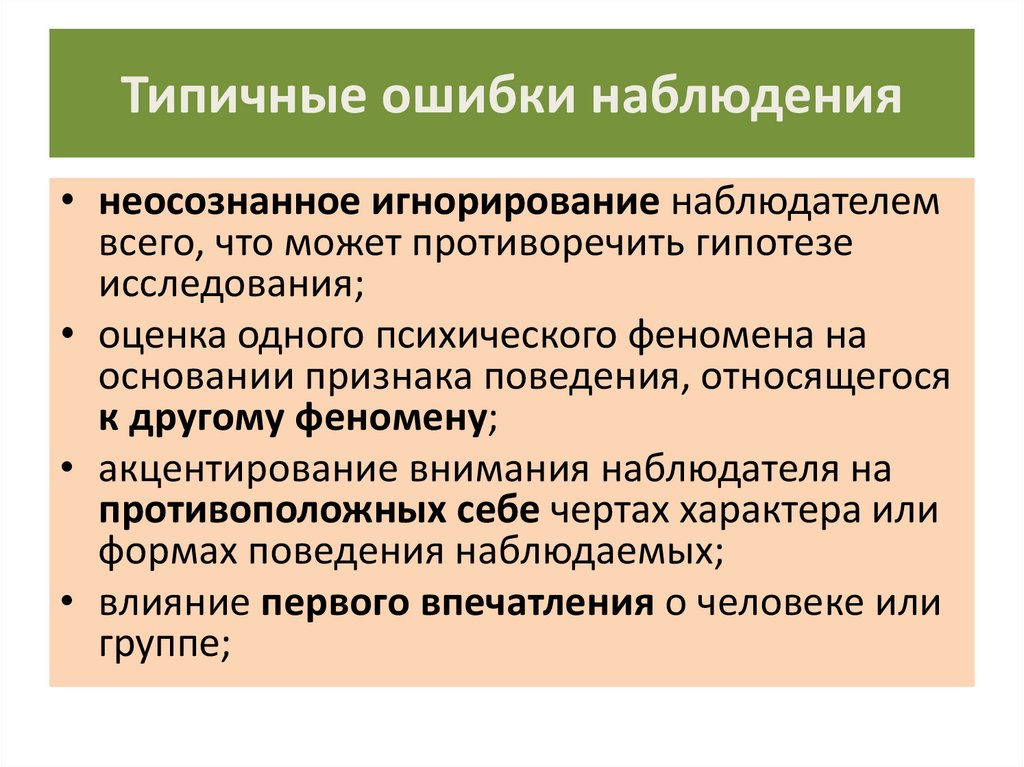 Типичные ошибки наблюдения

• неосознанное игнорирование наблюдателем всего, что может противоречить гипотезе исследования;
• оценка одного психического феномена на основании признака поведения, относящегося к другому феномену;
• акцентирование внимания наблюдателя на противоположных себе чертах характера или формах поведения наблюдаемых;
• влияние первого впечатления о человеке или группе;